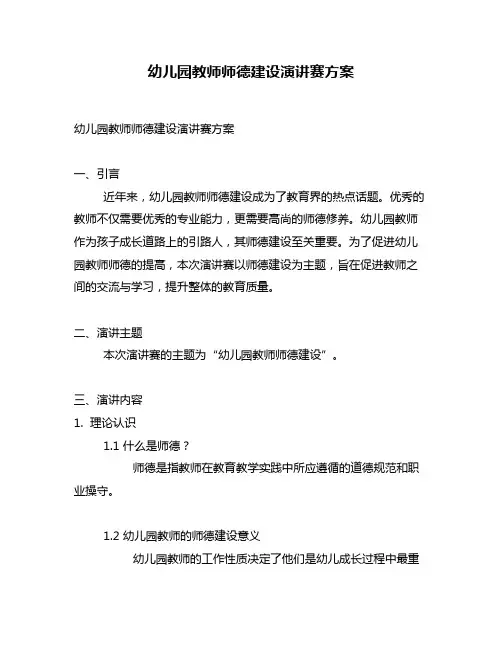 幼儿园教师师德建设演讲赛方案

幼儿园教师师德建设演讲赛方案

一、引言

近年来，幼儿园教师师德建设成为了教育界的热点话题。优秀的教师不仅需要优秀的专业能力，更需要高尚的师德修养。幼儿园教师作为孩子成长道路上的引路人，其师德建设至关重要。为了促进幼儿园教师师德的提高，本次演讲赛以师德建设为主题，旨在促进教师之间的交流与学习，提升整体的教育质量。

二、演讲主题

本次演讲赛的主题为“幼儿园教师师德建设”。

三、演讲内容

1. 理论认识

1.1 什么是师德？

师德是指教师在教育教学实践中所应遵循的道德规范和职业操守。

1.2 幼儿园教师的师德建设意义

幼儿园教师的工作性质决定了他们是幼儿成长过程中最重